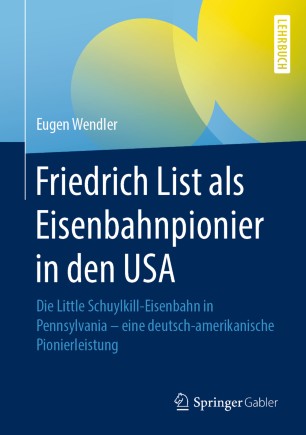 LEHRBUCH

Eugen Wendler

Friedrich List als Eisenbahnpionier in den USA

Die Little Schuylkill-Eisenbahn in Pennsylvania – eine deutsch-amerikanische Pionierleistung

Springer Gabler